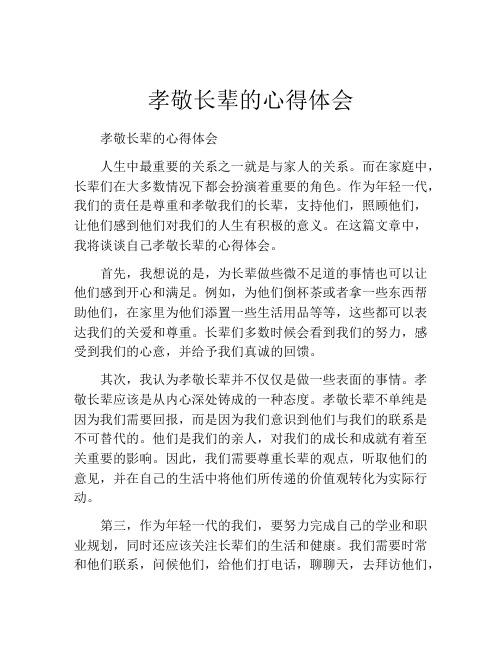 孝敬长辈的心得体会

孝敬长辈的心得体会

人生中最重要的关系之一就是与家人的关系。而在家庭中，长辈们在大多数情况下都会扮演着重要的角色。作为年轻一代，我们的责任是尊重和孝敬我们的长辈，支持他们，照顾他们，让他们感到他们对我们的人生有积极的意义。在这篇文章中，我将谈谈自己孝敬长辈的心得体会。

首先，我想说的是，为长辈做些微不足道的事情也可以让他们感到开心和满足。例如，为他们倒杯茶或者拿一些东西帮助他们，在家里为他们添置一些生活用品等等，这些都可以表达我们的关爱和尊重。长辈们多数时候会看到我们的努力，感受到我们的心意，并给予我们真诚的回馈。

其次，我认为孝敬长辈并不仅仅是做一些表面的事情。孝敬长辈应该是从内心深处铸成的一种态度。孝敬长辈不单纯是因为我们需要回报，而是因为我们意识到他们与我们的联系是不可替代的。他们是我们的亲人，对我们的成长和成就有着至关重要的影响。因此，我们需要尊重长辈的观点，听取他们的意见，并在自己的生活中将他们所传递的价值观转化为实际行动。

第三，作为年轻一代的我们，要努力完成自己的学业和职业规划，同时还应该关注长辈们的生活和健康。我们需要时常和他们联系，问候他们，给他们打电话，聊聊天，去拜访他们，